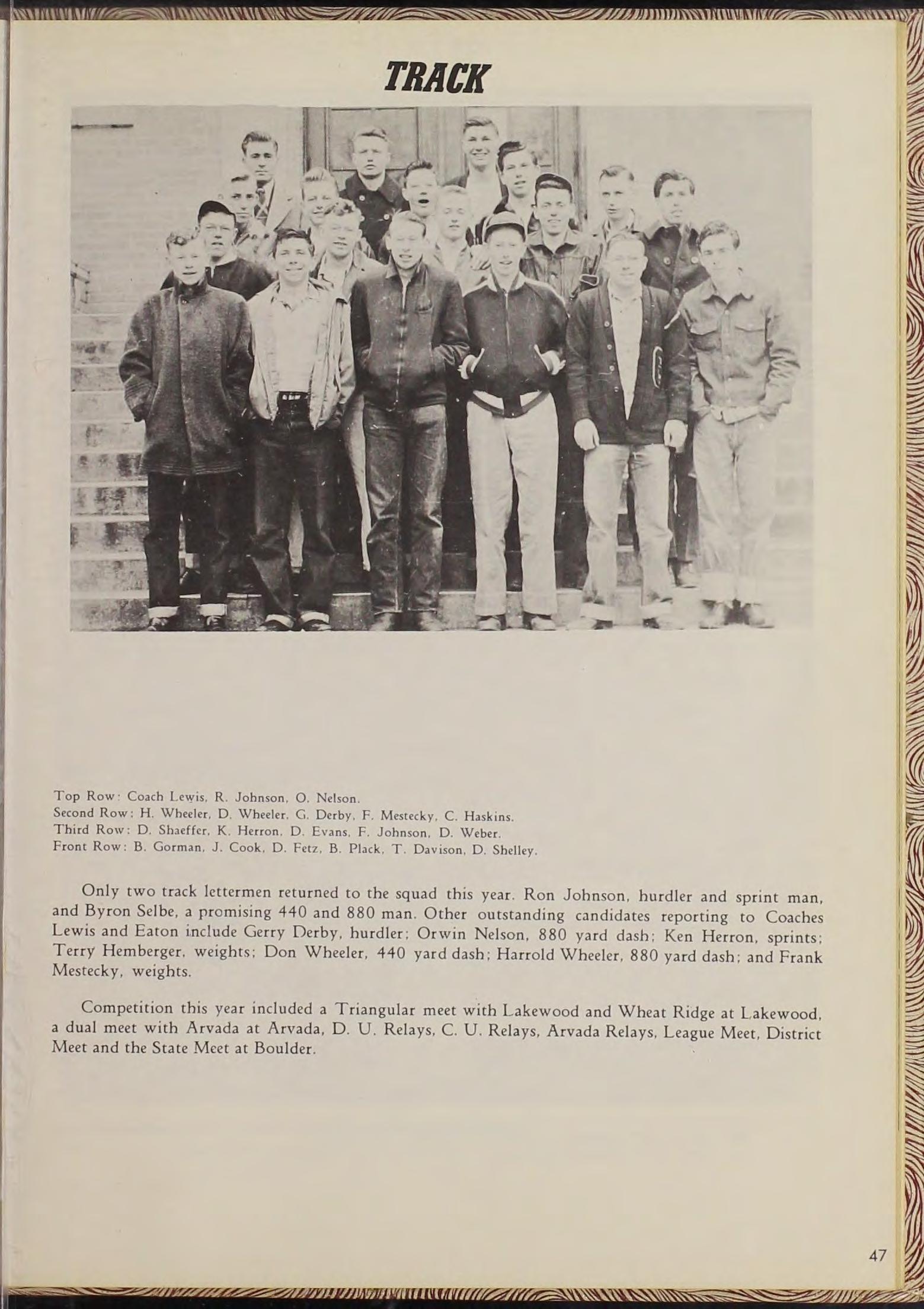 TRACK

Top Row: Coach Lewis, R. Johnson, O. Nelson.
Second Row: H. Wheeler, D. Wheeler, G. Derby, F. Mestecky, C. Haskins.
Third Row: D. Shaeffer, K. Herron, D. Evans, F. Johnson, D. Weber.
Front Row: B. Gorman, J. Cook, D. Fetz, B. Plack, T. Davison, D. Shelley.

Only two track lettermen returned to the squad this year. Ron Johnson, hurdler and sprint man, and Byron Selbe, a promising 440 and 880 man. Other outstanding candidates reporting to Coaches Lewis and Eaton include Gerry Derby, hurdler; Orwin Nelson, 880 yard dash; Ken Herron, sprints; Terry Hemberger, weights; Don Wheeler, 440 yard dash; Harrold Wheeler, 880 yard dash; and Frank Mestecky, weights.

Competition this year included a Triangular meet with Lakewood and Wheat Ridge at Lakewood, a dual meet with Arvada at Arvada, D. U. Relays, C. U. Relays, Arvada Relays, League Meet, District Meet and the State Meet at Boulder.

47